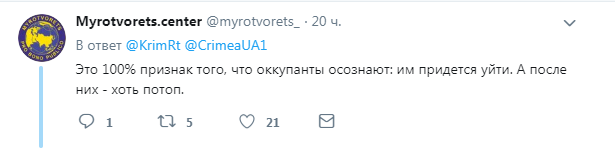 MYROTVORETS PRO BONO PUBLICO

Myrotvorets.center @myrotvorets_ · 20 ч.

В ответ @KrimRt @CrimeaUA1

Это 100% признак того, что оккупанты осознают: им придется уйти. А после них - хоть потоп.

1 5 21